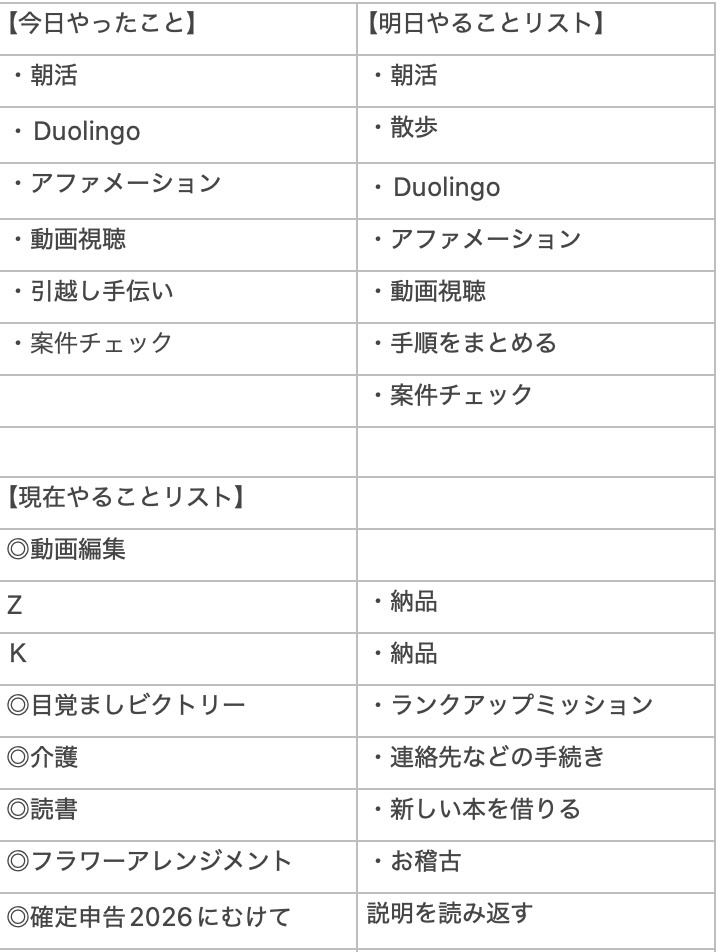 | 【今日やったこと】 | 【明日やることリスト】 |
|---|---|
| ・朝活 | ・朝活 |
| ・Duolingo | ・散歩 |
| ・アファメーション | ・Duolingo |
| ・動画視聴 | ・アファメーション |
| ・引越し手伝い | ・動画視聴 |
| ・案件チェック | ・手順をまとめる |
| | ・案件チェック |
| | |
| 【現在やることリスト】 | |
| ◎動画編集 | |
| Z | ・納品 |
| K | ・納品 |
| ◎目覚ましビクトリー | ・ランクアップミッション |
| ◎介護 | ・連絡先などの手続き |
| ◎読書 | ・新しい本を借りる |
| ◎フラワーアレンジメント | ・お稽古 |
| ◎確定申告2026にむけて | 説明を読み返す |